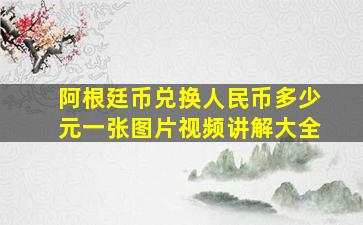 阿根廷币兑换人民币多少元一张图片视频讲解大全